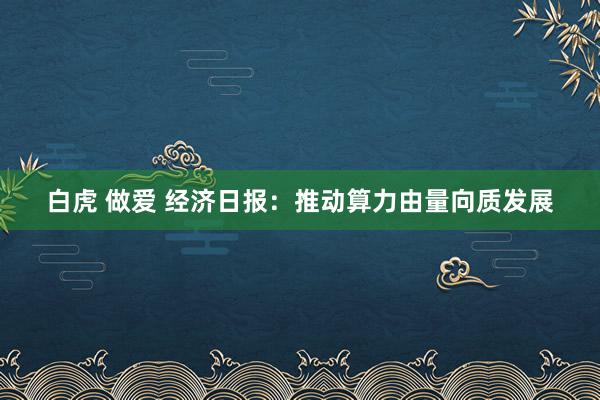 白虎 做爱 经济日报：推动算力由量向质发展